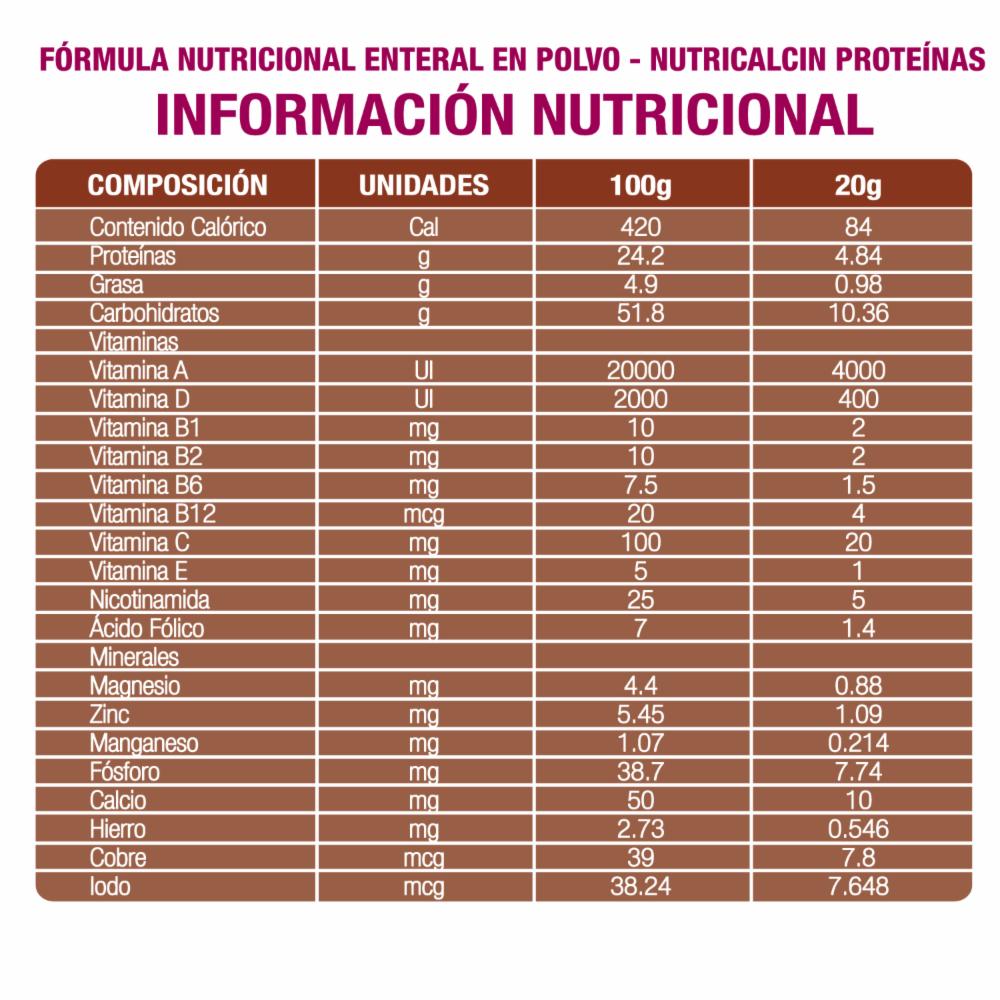 FÓRMULA NUTRICIONAL ENTERAL EN POLVO - NUTRICALCIN PROTEÍNAS

INFORMACIÓN NUTRICIONAL

| COMPOSICIÓN | UNIDADES | 100g | 20g |
|---|---|---|---|
| Contenido Calórico | Cal | 420 | 84 |
| Proteínas | g | 24.2 | 4.84 |
| Grasa | g | 4.9 | 0.98 |
| Carbohidratos | g | 51.8 | 10.36 |
| Vitaminas | | | |
| Vitamina A | UI | 20000 | 4000 |
| Vitamina D | UI | 2000 | 400 |
| Vitamina B1 | mg | 10 | 2 |
| Vitamina B2 | mg | 10 | 2 |
| Vitamina B6 | mg | 7.5 | 1.5 |
| Vitamina B12 | mcg | 20 | 4 |
| Vitamina C | mg | 100 | 20 |
| Vitamina E | mg | 5 | 1 |
| Nicotinamida | mg | 25 | 5 |
| Ácido Fólico | mg | 7 | 1.4 |
| Minerales | | | |
| Magnesio | mg | 4.4 | 0.88 |
| Zinc | mg | 5.45 | 1.09 |
| Manganeso | mg | 1.07 | 0.214 |
| Fósforo | mg | 38.7 | 7.74 |
| Calcio | mg | 50 | 10 |
| Hierro | mg | 2.73 | 0.546 |
| Cobre | mcg | 39 | 7.8 |
| Iodo | mcg | 38.24 | 7.648 |